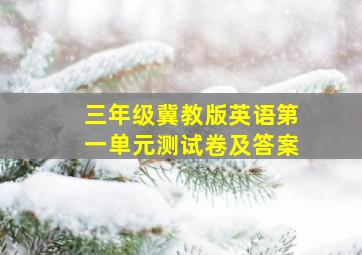 三年级冀教版英语第一单元测试卷及答案